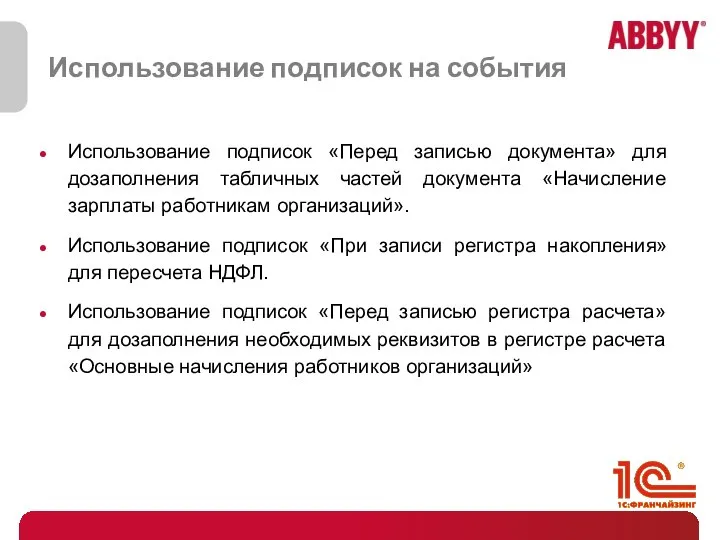 ABBYY®

Использование подписок на события

• Использование подписок «Перед записью документа» для дозаполнения табличных частей документа «Начисление зарплаты работникам организаций».

• Использование подписок «При записи регистра накопления» для пересчета НДФЛ.

• Использование подписок «Перед записью регистра расчета» для дозаполнения необходимых реквизитов в регистре расчета «Основные начисления работников организаций»

1С®
1С:ФРАНЧАЙЗИНГ